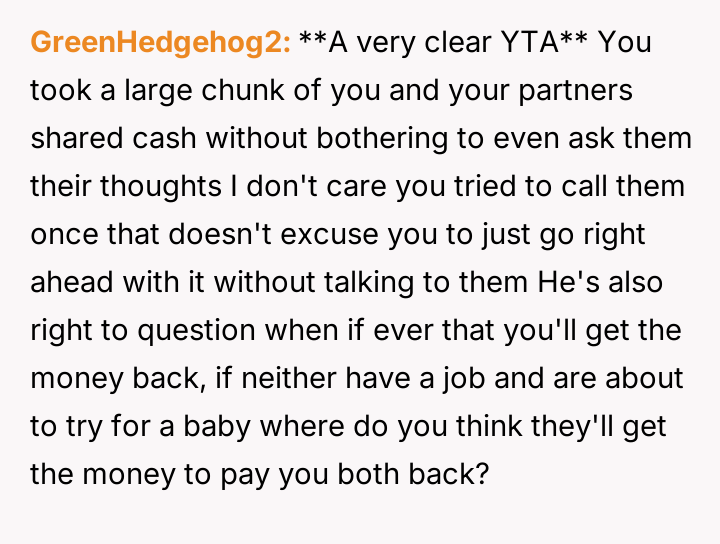 GreenHedgehog2: **A very clear YTA** You took a large chunk of you and your partners shared cash without bothering to even ask them their thoughts I don't care you tried to call them once that doesn't excuse you to just go right ahead with it without talking to them He's also right to question when if ever that you'll get the money back, if neither have a job and are about to try for a baby where do you think they'll get the money to pay you both back?